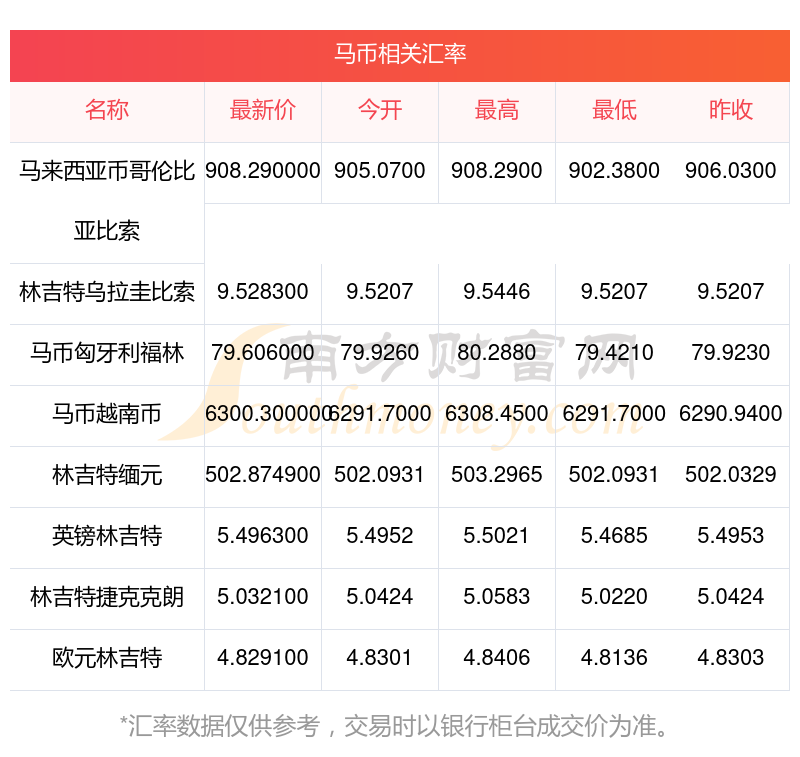 马币相关汇率

| 名称 | 最新价 | 今开 | 最高 | 最低 | 昨收 |
|---|---|---|---|---|---|
| 马来西亚币哥伦比亚比索 | 908.290000 | 905.0700 | 908.2900 | 902.3800 | 906.0300 |
| 林吉特乌拉圭比索 | 9.528300 | 9.5207 | 9.5446 | 9.5207 | 9.5207 |
| 马币匈牙利福林 | 79.606000 | 79.9260 | 80.2880 | 79.4210 | 79.9230 |
| 马币越南币 | 6300.300000 | 6291.7000 | 6308.4500 | 6291.7000 | 6290.9400 |
| 林吉特缅元 | 502.874900 | 502.0931 | 503.2965 | 502.0931 | 502.0329 |
| 英镑林吉特 | 5.496300 | 5.4952 | 5.5021 | 5.4685 | 5.4953 |
| 林吉特捷克克朗 | 5.032100 | 5.0424 | 5.0583 | 5.0220 | 5.0424 |
| 欧元林吉特 | 4.829100 | 4.8301 | 4.8406 | 4.8136 | 4.8303 |

*汇率数据仅供参考，交易时以银行柜台成交价为准。

南方财富网
Southmoney.com